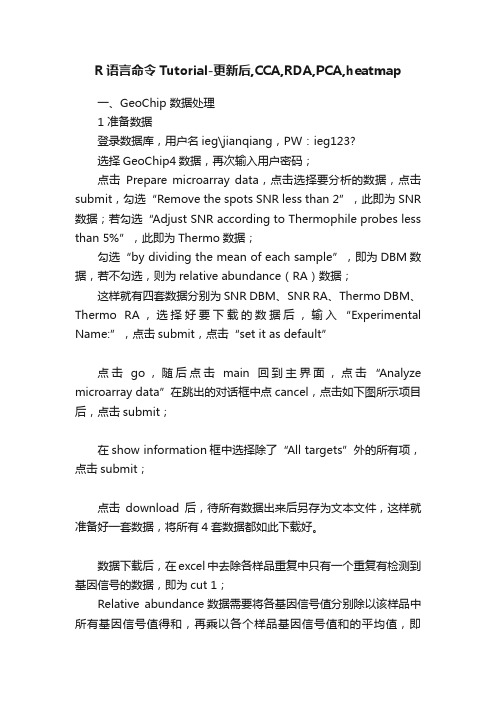 R 语言命令 Tutorial-更新后,CCA,RDA,PCA,heatmap

一、GeoChip 数据处理

1 准备数据

登录数据库，用户名 ieg\jianqiang，PW：ieg123?

选择 GeoChip4 数据，再次输入用户密码；

点击 Prepare microarray data，点击选择要分析的数据，点击 submit，勾选“Remove the spots SNR less than 2”，此即为 SNR 数据；若勾选“Adjust SNR according to Thermophile probes less than 5%”，此即为 Thermo 数据；

勾选“by dividing the mean of each sample”，即为 DBM 数据，若不勾选，则为 relative abundance（RA）数据；

这样就有四套数据分别为 SNR DBM、SNR RA、Thermo DBM、Thermo RA，选择好要下载的数据后，输入“Experimental Name:”，点击 submit，点击“set it as default”

点击 go，随后点击 main 回到主界面，点击“Analyze microarray data”在跳出的对话框中点 cancel，点击如下图所示项目后，点击 submit；

在 show information 框中选择除了“All targets”外的所有项，点击 submit；

点击 download 后，待所有数据出来后另存为文本文件，这样就准备好一套数据，将所有 4 套数据都如此下载好。

数据下载后，在 excel 中去除各样品重复中只有一个重复有检测到基因信号的数据，即为 cut 1；

Relative abundance 数据需要将各基因信号值分别除以该样品中所有基因信号值得和，再乘以各个样品基因信号值和的平均值，即